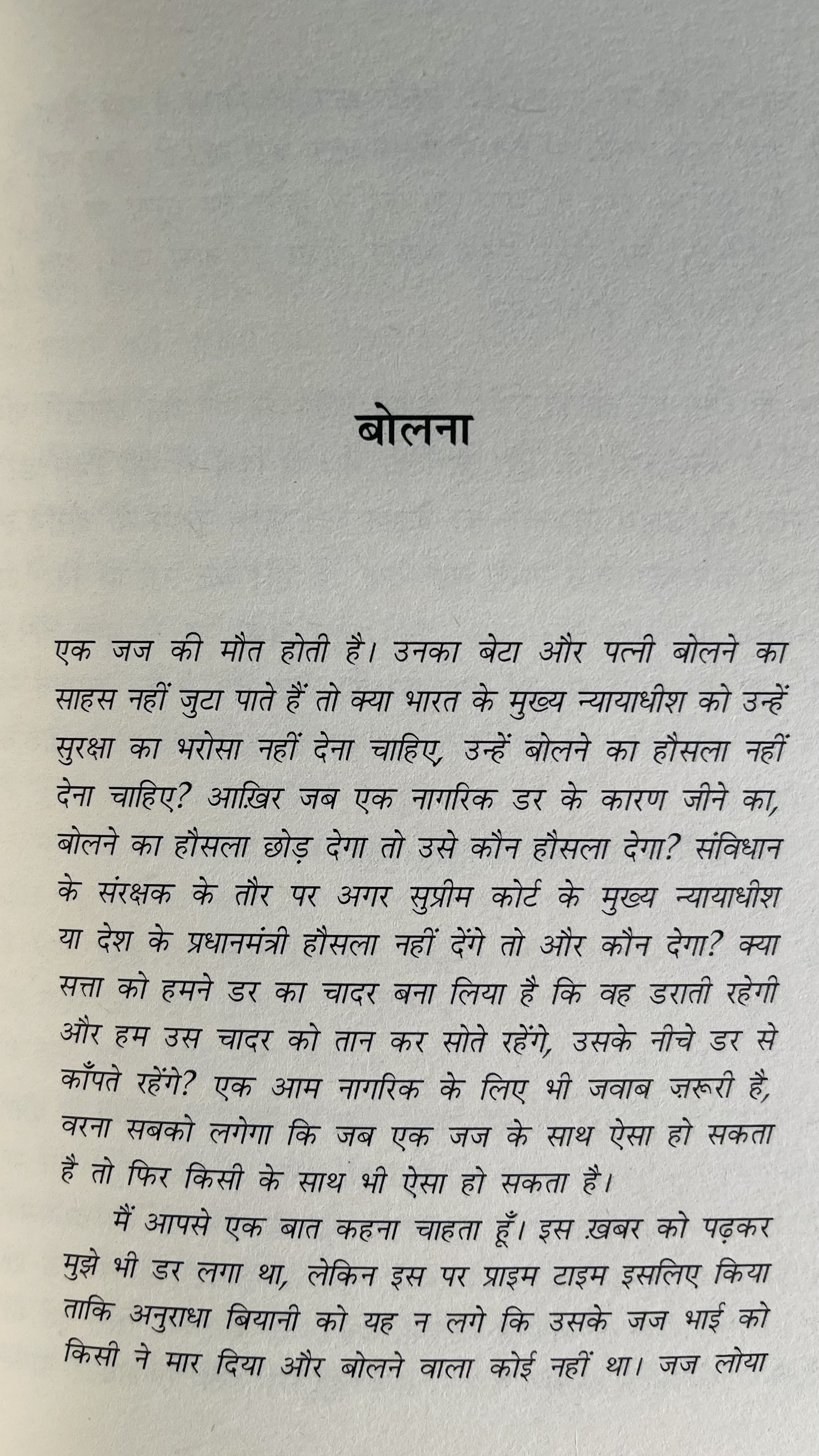 बोलना

एक जज की मौत होती है। उनका बेटा और पत्नी बोलने का साहस नहीं जुटा पाते हैं तो क्या भारत के मुख्य न्यायाधीश को उन्हें सुरक्षा का भरोसा नहीं देना चाहिए, उन्हें बोलने का हौसला नहीं देना चाहिए? आख़िर जब एक नागरिक डर के कारण जीने का, बोलने का हौसला छोड़ देगा तो उसे कौन हौसला देगा? संविधान के संरक्षक के तौर पर अगर सुप्रीम कोर्ट के मुख्य न्यायाधीश या देश के प्रधानमंत्री हौसला नहीं देंगे तो और कौन देगा? क्या सत्ता को हमने डर का चादर बना लिया है कि वह डराती रहेगी और हम उस चादर को तान कर सोते रहेंगे, उसके नीचे डर से काँपते रहेंगे? एक आम नागरिक के लिए भी जवाब ज़रूरी है, वरना सबको लगेगा कि जब एक जज के साथ ऐसा हो सकता है तो फिर किसी के साथ भी ऐसा हो सकता है।

मैं आपसे एक बात कहना चाहता हूँ। इस ख़बर को पढ़कर मुझे भी डर लगा था, लेकिन इस पर प्राइम टाइम इसलिए किया ताकि अनुराधा बियानी को यह न लगे कि उसके जज भाई को किसी ने मार दिया और बोलने वाला कोई नहीं था। जज लोया